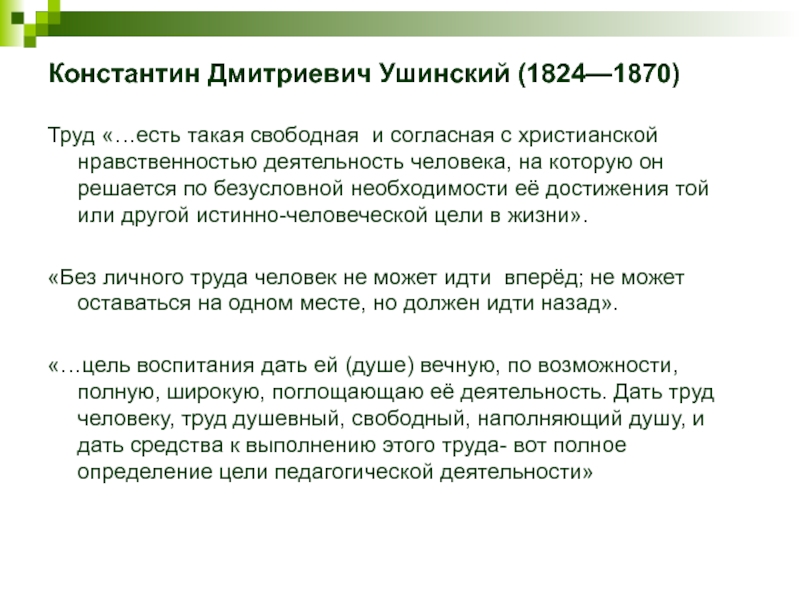 Константин Дмитриевич Ушинский (1824—1870)

Труд «…есть такая свободная и согласная с христианской нравственностью деятельность человека, на которую он решается по безусловной необходимости её достижения той или другой истинно-человеческой цели в жизни».

«Без личного труда человек не может идти вперёд; не может оставаться на одном месте, но должен идти назад».

«…цель воспитания дать ей (душе) вечную, по возможности, полную, широкую, поглощающаю её деятельность. Дать труд человеку, труд душевный, свободный, наполняющий душу, и дать средства к выполнению этого труда- вот полное определение цели педагогической деятельности»